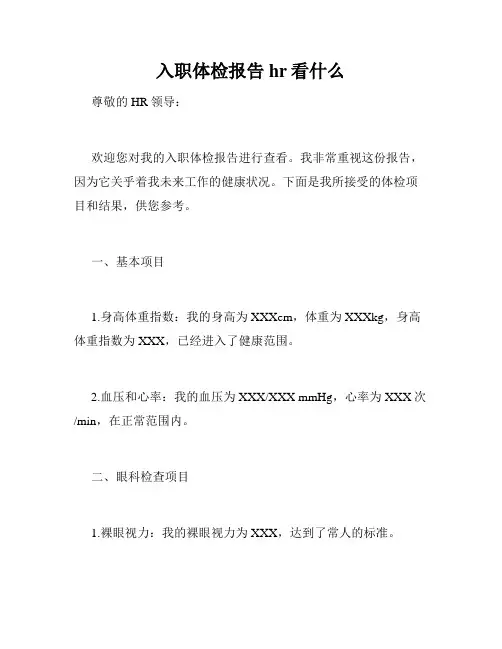 入职体检报告 hr 看什么

尊敬的 HR 领导：

欢迎您对我的入职体检报告进行查看。我非常重视这份报告，因为它关乎着我未来工作的健康状况。下面是我所接受的体检项目和结果，供您参考。

一、基本项目

1.身高体重指数：我的身高为 XXXcm，体重为 XXXkg，身高体重指数为 XXX，已经进入了健康范围。

2.血压和心率：我的血压为 XXX/XXX mmHg，心率为 XXX 次/min，在正常范围内。

二、眼科检查项目

1.裸眼视力：我的裸眼视力为 XXX，达到了常人的标准。